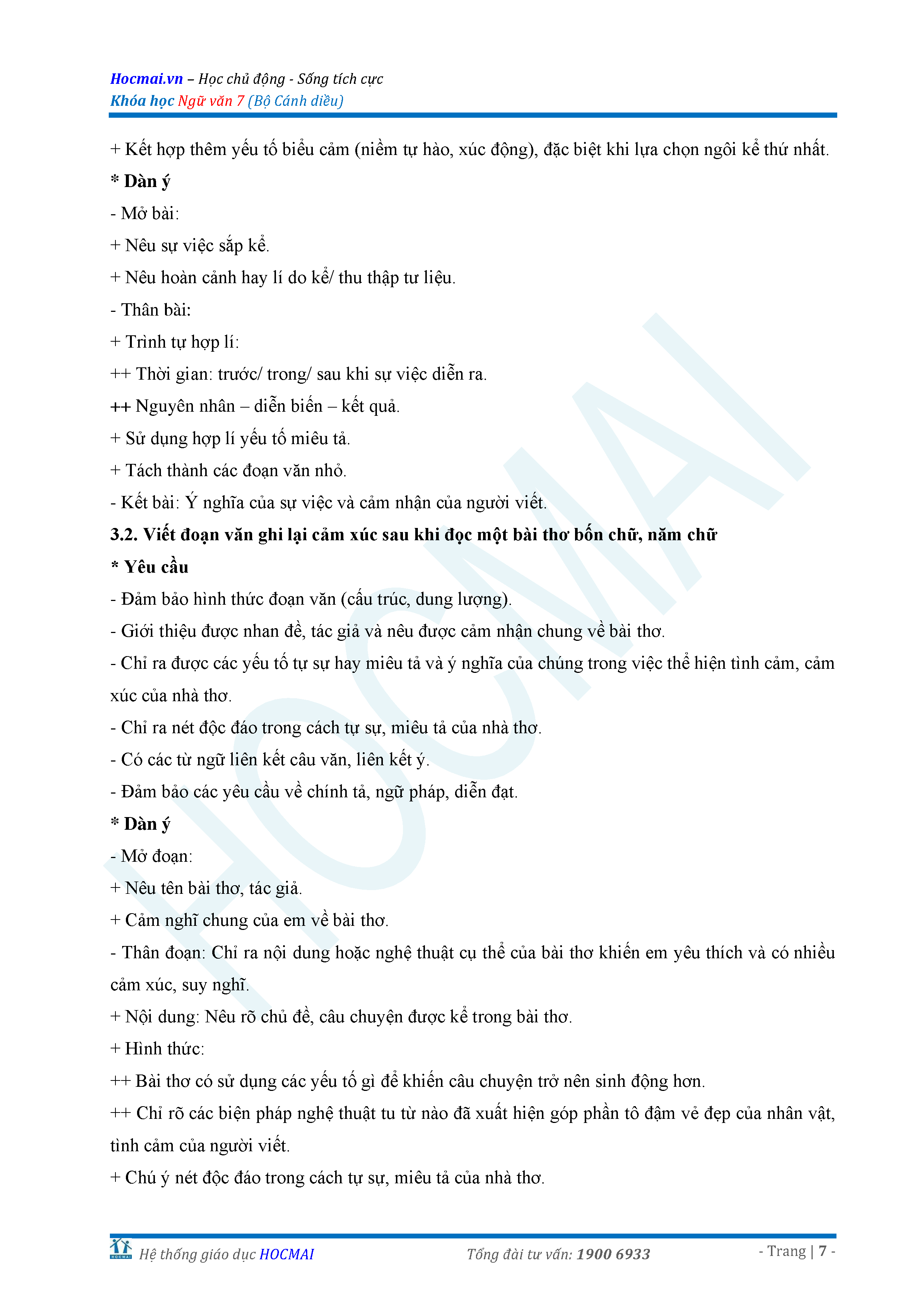 Hocmai.vn – Học chủ động - Sống tích cực
Khóa học Ngữ văn 7 (Bộ Cánh diều)

+ Kết hợp thêm yếu tố biểu cảm (niềm tự hào, xúc động), đặc biệt khi lựa chọn ngôi kể thứ nhất.

* Dàn ý

- Mở bài:

+ Nêu sự việc sắp kể.

+ Nêu hoàn cảnh hay lí do kể/ thu thập tư liệu.

- Thân bài:

+ Trình tự hợp lí:

++ Thời gian: trước/ trong/ sau khi sự việc diễn ra.

++ Nguyên nhân – diễn biến – kết quả.

+ Sử dụng hợp lí yếu tố miêu tả.

+ Tách thành các đoạn văn nhỏ.

- Kết bài: Ý nghĩa của sự việc và cảm nhận của người viết.

3.2. Viết đoạn văn ghi lại cảm xúc sau khi đọc một bài thơ bốn chữ, năm chữ

* Yêu cầu

- Đảm bảo hình thức đoạn văn (cấu trúc, dung lượng).

- Giới thiệu được nhan đề, tác giả và nêu được cảm nhận chung về bài thơ.

- Chỉ ra được các yếu tố tự sự hay miêu tả và ý nghĩa của chúng trong việc thể hiện tình cảm, cảm xúc của nhà thơ.

- Chỉ ra nét độc đáo trong cách tự sự, miêu tả của nhà thơ.

- Có các từ ngữ liên kết câu văn, liên kết ý.

- Đảm bảo các yêu cầu về chính tả, ngữ pháp, diễn đạt.

* Dàn ý

- Mở đoạn:

+ Nêu tên bài thơ, tác giả.

+ Cảm nghĩ chung của em về bài thơ.

- Thân đoạn: Chỉ ra nội dung hoặc nghệ thuật cụ thể của bài thơ khiến em yêu thích và có nhiều cảm xúc, suy nghĩ.

+ Nội dung: Nêu rõ chủ đề, câu chuyện được kể trong bài thơ.

+ Hình thức:

++ Bài thơ có sử dụng các yếu tố gì để khiến câu chuyện trở nên sinh động hơn.

++ Chỉ rõ các biện pháp nghệ thuật tu từ nào đã xuất hiện góp phần tô đậm vẻ đẹp của nhân vật, tình cảm của người viết.

+ Chú ý nét độc đáo trong cách tự sự, miêu tả của nhà thơ.

HOCMAI Hệ thống giáo dục HOCMAI    Tổng đài tư vấn: 1900 6933    - Trang | 7 -